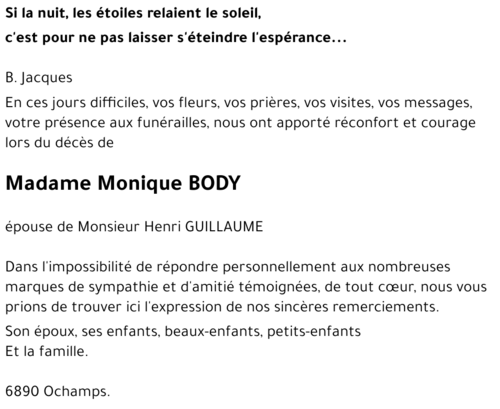 Si la nuit, les étoiles relaient le soleil,
c'est pour ne pas laisser s'éteindre l'espérance...

B. Jacques

En ces jours difficiles, vos fleurs, vos prières, vos visites, vos messages, votre présence aux funérailles, nous ont apporté réconfort et courage lors du décès de

Madame Monique BODY

épouse de Monsieur Henri GUILLAUME

Dans l'impossibilité de répondre personnellement aux nombreuses marques de sympathie et d'amitié témoignées, de tout cœur, nous vous prions de trouver ici l'expression de nos sincères remerciements.

Son époux, ses enfants, beaux-enfants, petits-enfants
Et la famille.

6890 Ochamps.